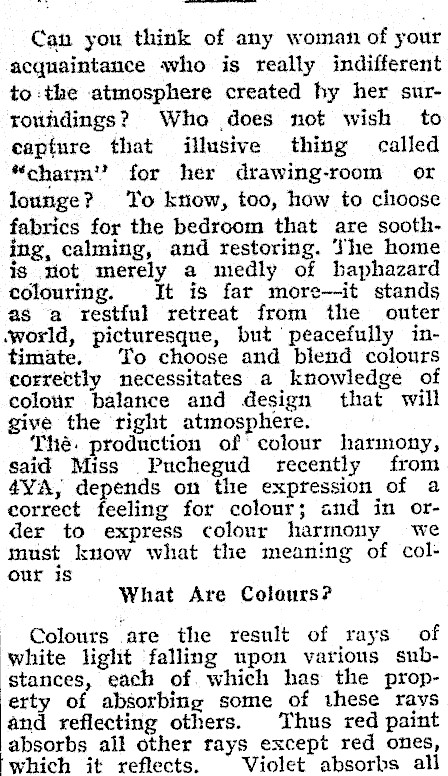 Can you think of any woman of your acquaintance who is really indifferent to the atmosphere created by her surroundings? Who does not wish to capture that illusive thing called "charm" for her drawing-room or lounge? To know, too, how to choose fabrics for the bedroom that are soothing, calming, and restoring. The home is not merely a medly of haphazard colouring. It is far more—it stands as a restful retreat from the outer world, picturesque, but peacefully intimate. To choose and blend colours correctly necessitates a knowledge of colour balance and design that will give the right atmosphere.

The production of colour harmony, said Miss Puchegud recently from 4YA, depends on the expression of a correct feeling for colour; and in order to express colour harmony we must know what the meaning of colour is

What Are Colours?

Colours are the result of rays of white light falling upon various substances, each of which has the property of absorbing some of these rays and reflecting others. Thus red paint absorbs all other rays except red ones, which it reflects. Violet absorbs all